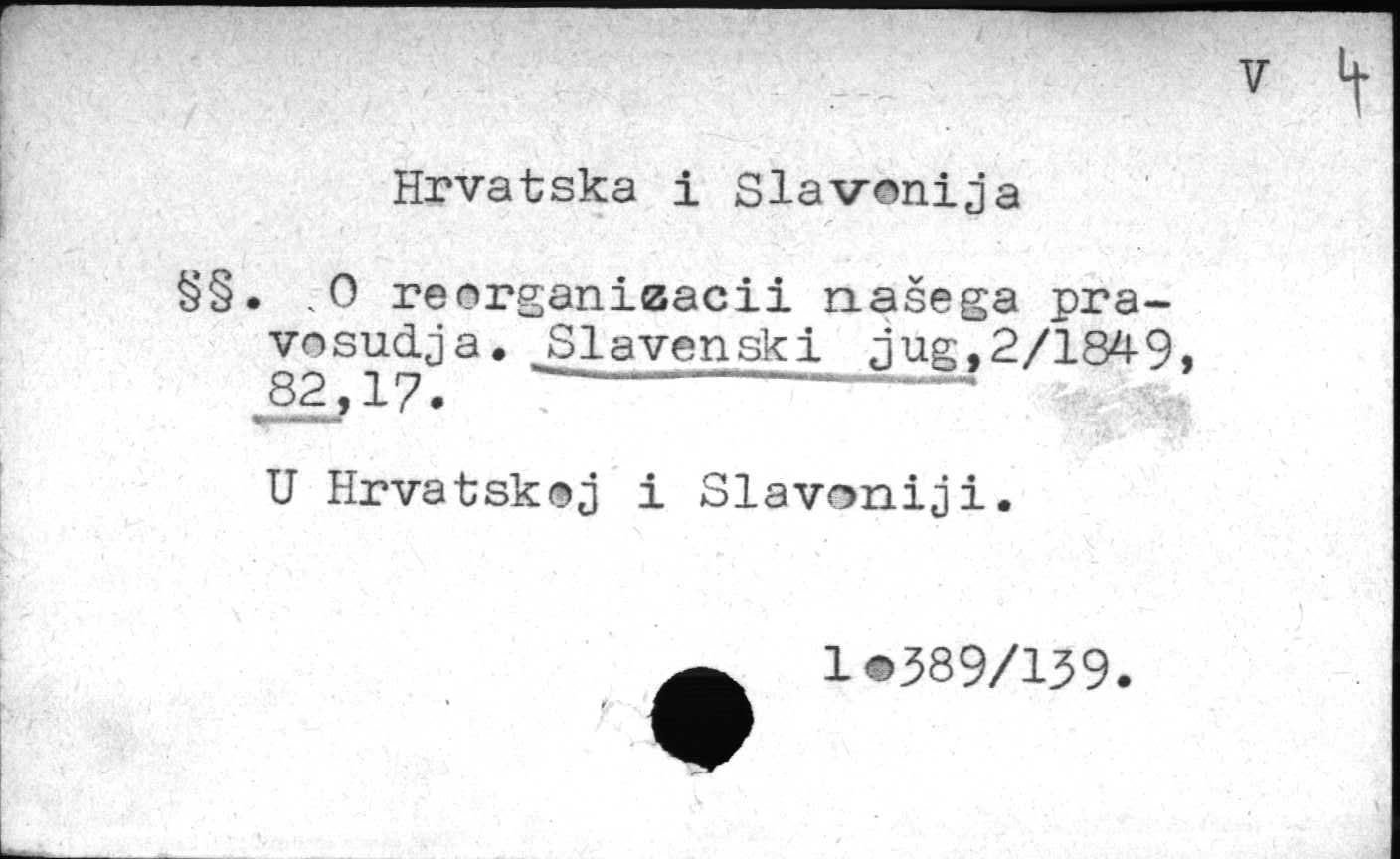 V 4

Hrvatska i Slavonija

§§. O reorganizacii našega pravosudja. Slavenski jug,2/1849, 82,17.

U Hrvatskoj i Slavoniji.

10389/139.